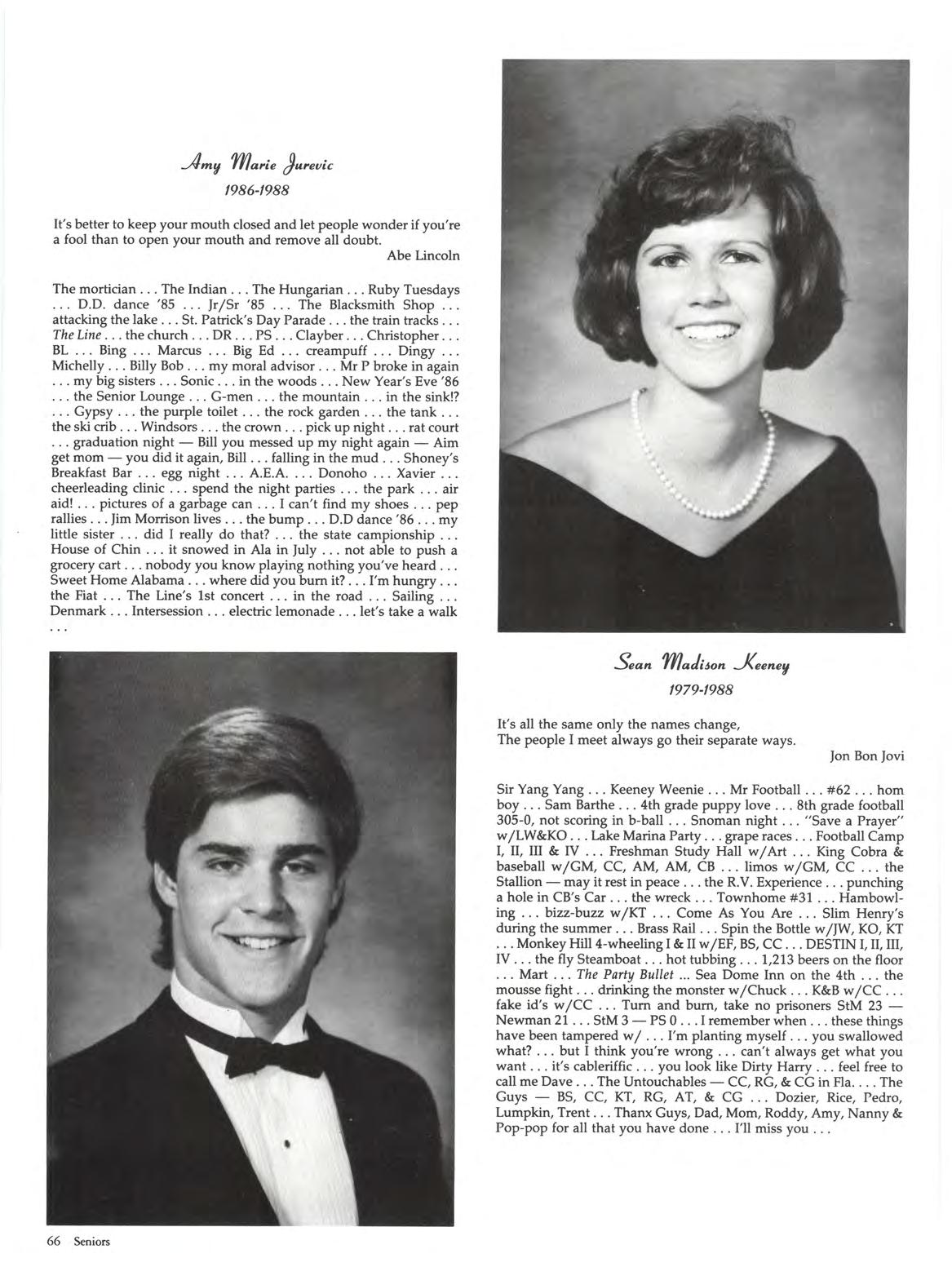 Amy Marie Jurevic
1986-1988

It's better to keep your mouth closed and let people wonder if you're a fool than to open your mouth and remove all doubt.
Abe Lincoln

The mortician . . . The Indian . . . The Hungarian . . . Ruby Tuesdays . . . D.D. dance '85 . . . Jr/Sr '85 . . . The Blacksmith Shop . . . attacking the lake . . . St. Patrick's Day Parade . . . the train tracks . . . The Line . . . the church . . . DR . . . PS . . . Clayber . . . Christopher . . . BL . . . Bing . . . Marcus . . . Big Ed . . . creampuff . . . Dingy . . . Michelly . . . Billy Bob . . . my moral advisor . . . Mr P broke in again . . . my big sisters . . . Sonic . . . in the woods . . . New Year's Eve '86 . . . the Senior Lounge . . . G-men . . . the mountain . . . in the sink!? . . . Gypsy . . . the purple toilet . . . the rock garden . . . the tank . . . the ski crib . . . Windsors . . . the crown . . . pick up night . . . rat court . . . graduation night — Bill you messed up my night again — Aim get mom — you did it again, Bill . . . falling in the mud . . . Shoney's Breakfast Bar . . . egg night . . . A.E.A. . . . Donoho . . . Xavier . . . cheerleading clinic . . . spend the night parties . . . the park . . . air aid! . . . pictures of a garbage can . . . I can't find my shoes . . . pep rallies . . . Jim Morrison lives . . . the bump . . . D.D dance '86 . . . my little sister . . . did I really do that? . . . the state campionship . . . House of Chin . . . it snowed in Ala in July . . . not able to push a grocery cart . . . nobody you know playing nothing you've heard . . . Sweet Home Alabama . . . where did you burn it? . . . I'm hungry . . . the Fiat . . . The Line's 1st concert . . . in the road . . . Sailing . . . Denmark . . . Intersession . . . electric lemonade . . . let's take a walk . . .

Sean Madison Keeney
1979-1988

It's all the same only the names change,
The people I meet always go their separate ways.
Jon Bon Jovi

Sir Yang Yang . . . Keeney Weenie . . . Mr Football . . . #62 . . . hom boy . . . Sam Barthe . . . 4th grade puppy love . . . 8th grade football 305-0, not scoring in b-ball . . . Snoman night . . . "Save a Prayer" w/LW&KO . . . Lake Marina Party . . . grape races . . . Football Camp I, II, III & IV . . . Freshman Study Hall w/Art . . . King Cobra & baseball w/GM, CC, AM, AM, CB . . . limos w/GM, CC . . . the Stallion — may it rest in peace . . . the R.V. Experience . . . punching a hole in CB's Car . . . the wreck . . . Townhome #31 . . . Hambowling . . . bizz-buzz w/KT . . . Come As You Are . . . Slim Henry's during the summer . . . Brass Rail . . . Spin the Bottle w/JW, KO, KT . . . Monkey Hill 4-wheeling I & II w/EF, BS, CC . . . DESTIN I, II, III, IV . . . the fly Steamboat . . . hot tubbing . . . 1,213 beers on the floor . . . Mart . . . The Party Bullet ... Sea Dome Inn on the 4th . . . the mousse fight . . . drinking the monster w/Chuck . . . K&B w/CC . . . fake id's w/CC . . . Turn and burn, take no prisoners StM 23 — Newman 21 . . . StM 3 — PS 0 . . . I remember when . . . these things have been tampered w/ . . . I'm planting myself . . . you swallowed what? . . . but I think you're wrong . . . can't always get what you want . . . it's cableriffic . . . you look like Dirty Harry . . . feel free to call me Dave . . . The Untouchables — CC, RG, & CG in Fla. . . . The Guys — BS, CC, KT, RG, AT, & CG . . . Dozier, Rice, Pedro, Lumpkin, Trent . . . Thanx Guys, Dad, Mom, Roddy, Amy, Nanny & Pop-pop for all that you have done . . . I'll miss you . . .

66 Seniors